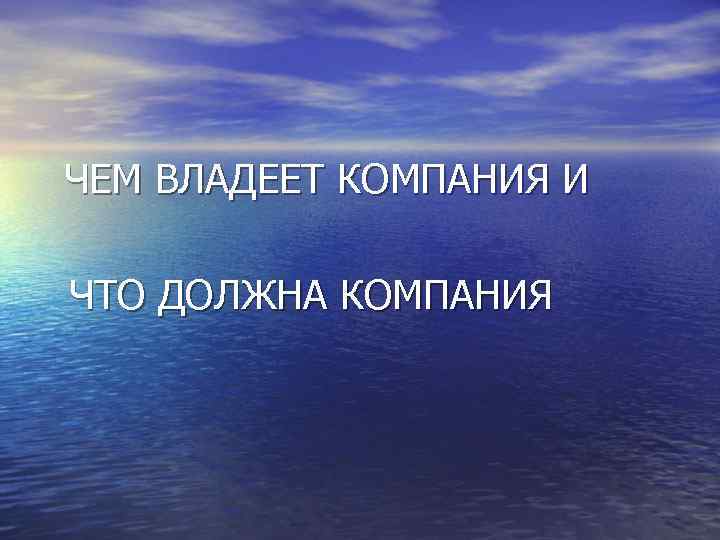 ЧЕМ ВЛАДЕЕТ КОМПАНИЯ И

ЧТО ДОЛЖНА КОМПАНИЯ